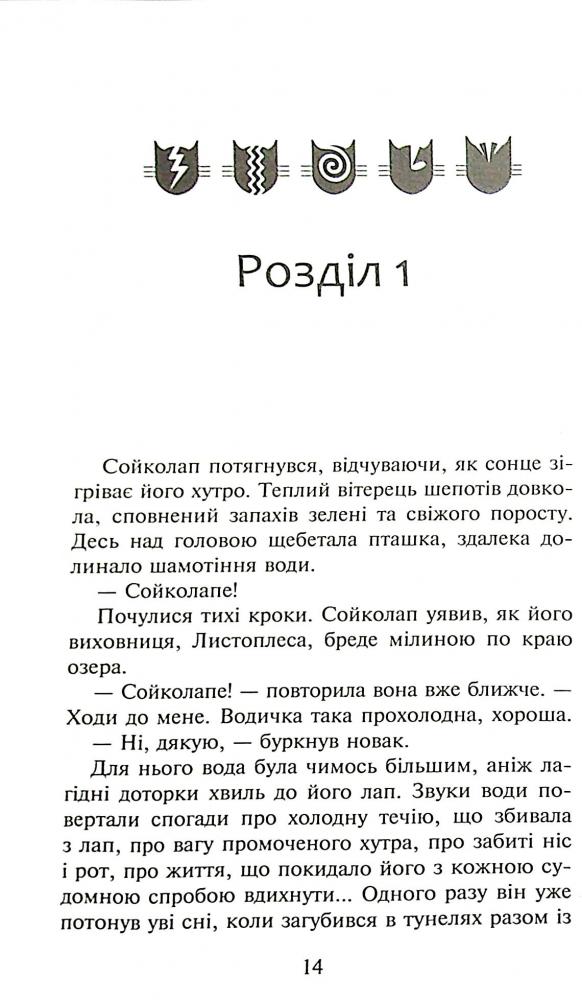 Розділ 1

Сойколап потягнувся, відчуваючи, як сонце зігріває його хутро. Теплий вітерець шепотів довкола, сповнений запахів зелені та свіжого поросту. Десь над головою щебетала пташка, здалека долинало шамотіння води.

— Сойколапе!

Почулися тихі кроки. Сойколап уявив, як його виховниця, Листоплеса, бреде мілиною по краю озера.

— Сойколапе! — повторила вона вже ближче. — Ходи до мене. Водичка така прохолодна, хороша.

— Ні, дякую, — буркнув новак.

Для нього вода була чимось більшим, аніж лагідні доторки хвиль до його лап. Звуки води повертали спогади про холодну течію, що збивала з лап, про вагу промоченого хутра, про забиті ніс і рот, про життя, що покидало його з кожною судомною спробою вдихнути... Одного разу він уже потонув уві сні, коли загубився в тунелях разом із

14